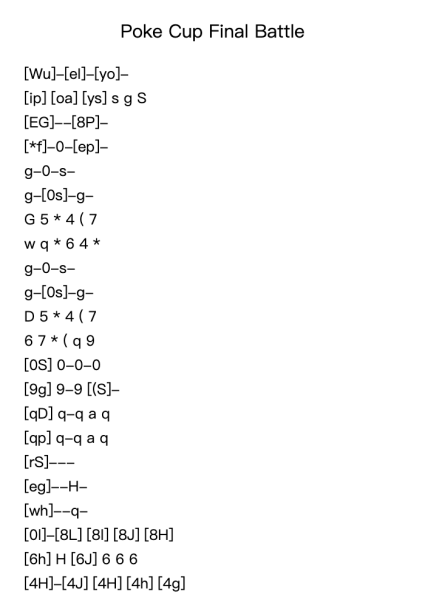 Poke Cup Final Battle

[Wu]–[el]–[yo]–
[ip] [oa] [ys] s g S
[EG]––[8P]–
[*f]–0–[ep]–
g–0–s–
g–[0s]–g–
G 5 * 4 ( 7
w q * 6 4 *
g–0–s–
g–[0s]–g–
D 5 * 4 ( 7
6 7 * ( q 9
[0S] 0–0–0
[9g] 9–9 [(S]–
[qD] q–q a q
[qp] q–q a q
[rS]–––
[eg]––H–
[wh]––q–
[0l]–[8L] [8l] [8J] [8H]
[6h] H [6J] 6 6 6
[4H]–[4J] [4H] [4h] [4g]